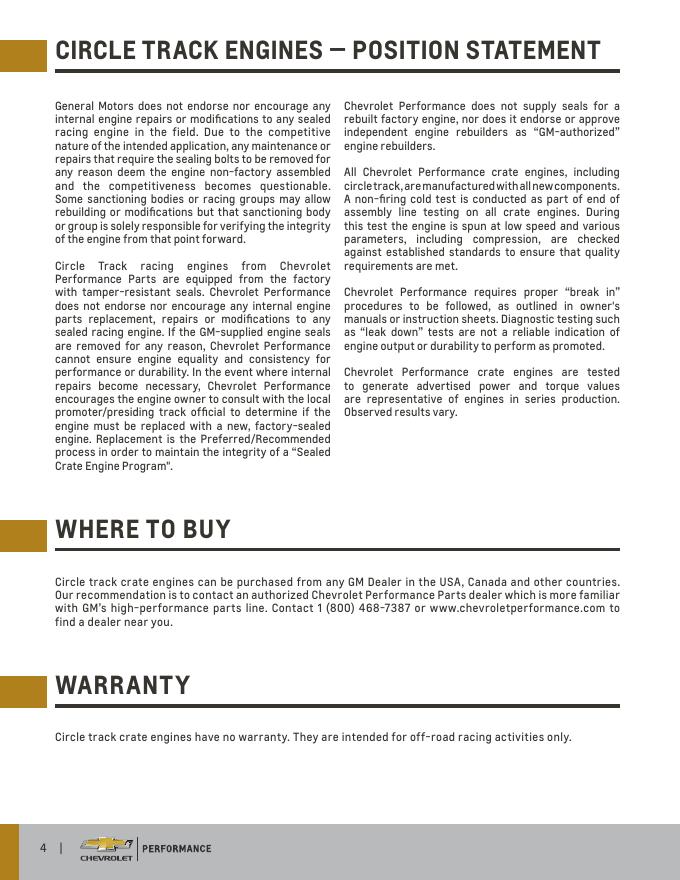 CIRCLE TRACK ENGINES — POSITION STATEMENT

General Motors does not endorse nor encourage any internal engine repairs or modifications to any sealed racing engine in the field. Due to the competitive nature of the intended application, any maintenance or repairs that require the sealing bolts to be removed for any reason deem the engine non-factory assembled and the competitiveness becomes questionable. Some sanctioning bodies or racing groups may allow rebuilding or modifications but that sanctioning body or group is solely responsible for verifying the integrity of the engine from that point forward.

Circle Track racing engines from Chevrolet Performance Parts are equipped from the factory with tamper-resistant seals. Chevrolet Performance does not endorse nor encourage any internal engine parts replacement, repairs or modifications to any sealed racing engine. If the GM-supplied engine seals are removed for any reason, Chevrolet Performance cannot ensure engine equality and consistency for performance or durability. In the event where internal repairs become necessary, Chevrolet Performance encourages the engine owner to consult with the local promoter/presiding track official to determine if the engine must be replaced with a new, factory-sealed engine. Replacement is the Preferred/Recommended process in order to maintain the integrity of a "Sealed Crate Engine Program".

Chevrolet Performance does not supply seals for a rebuilt factory engine, nor does it endorse or approve independent engine rebuilders as "GM-authorized" engine rebuilders.

All Chevrolet Performance crate engines, including circle track, are manufactured with all new components. A non-firing cold test is conducted as part of end of assembly line testing on all crate engines. During this test the engine is spun at low speed and various parameters, including compression, are checked against established standards to ensure that quality requirements are met.

Chevrolet Performance requires proper "break in" procedures to be followed, as outlined in owner's manuals or instruction sheets. Diagnostic testing such as "leak down" tests are not a reliable indication of engine output or durability to perform as promoted.

Chevrolet Performance crate engines are tested to generate advertised power and torque values are representative of engines in series production. Observed results vary.

WHERE TO BUY

Circle track crate engines can be purchased from any GM Dealer in the USA, Canada and other countries. Our recommendation is to contact an authorized Chevrolet Performance Parts dealer which is more familiar with GM's high-performance parts line. Contact 1 (800) 468-7387 or www.chevroletperformance.com to find a dealer near you.

WARRANTY

Circle track crate engines have no warranty. They are intended for off-road racing activities only.

4 | CHEVROLET | PERFORMANCE